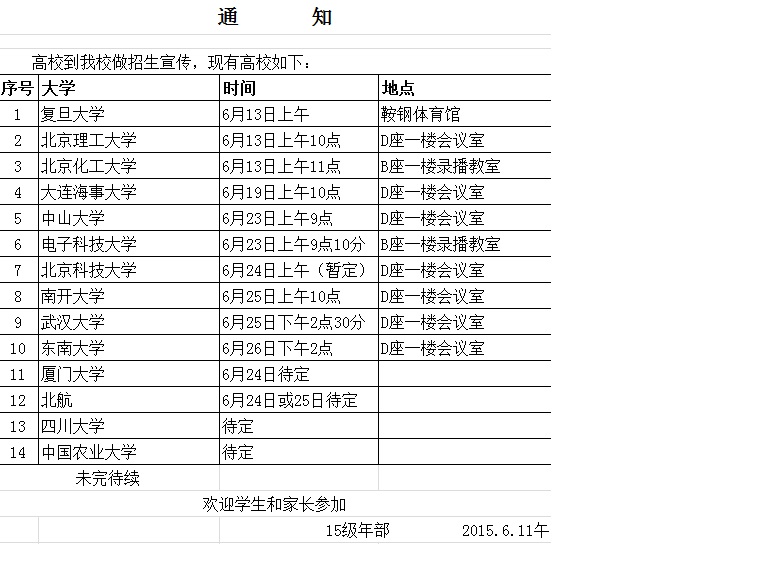 通　　知

高校到我校做招生宣传，现有高校如下：

| 序号 | 大学 | 时间 | 地点 |
|---|---|---|---|
| 1 | 复旦大学 | 6月13日上午 | 鞍钢体育馆 |
| 2 | 北京理工大学 | 6月13日上午10点 | D座一楼会议室 |
| 3 | 北京化工大学 | 6月13日上午11点 | B座一楼录播教室 |
| 4 | 大连海事大学 | 6月19日上午10点 | D座一楼会议室 |
| 5 | 中山大学 | 6月23日上午9点 | D座一楼会议室 |
| 6 | 电子科技大学 | 6月23日上午9点10分 | B座一楼录播教室 |
| 7 | 北京科技大学 | 6月24日上午（暂定） | D座一楼会议室 |
| 8 | 南开大学 | 6月25日上午10点 | D座一楼会议室 |
| 9 | 武汉大学 | 6月25日下午2点30分 | D座一楼会议室 |
| 10 | 东南大学 | 6月26日下午2点 | D座一楼会议室 |
| 11 | 厦门大学 | 6月24日待定 | |
| 12 | 北航 | 6月24日或25日待定 | |
| 13 | 四川大学 | 待定 | |
| 14 | 中国农业大学 | 待定 | |

未完待续

欢迎学生和家长参加

15级年部　　2015.6.11午